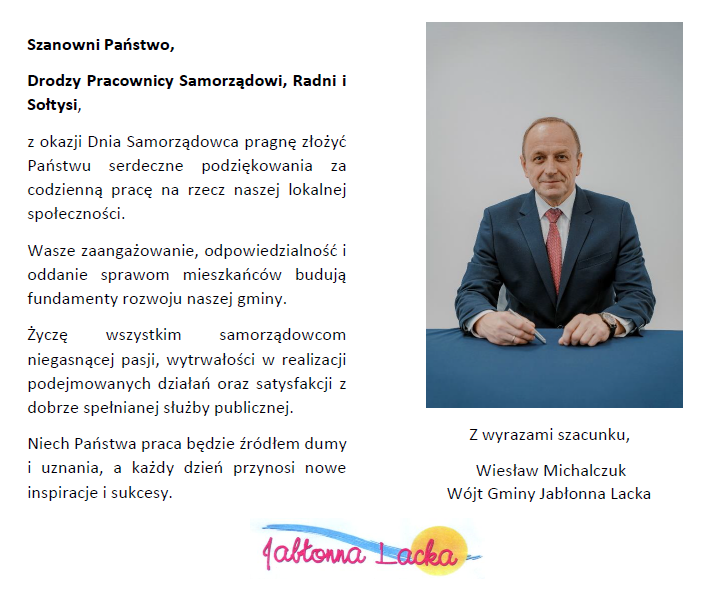 Szanowni Państwo,

Drodzy Pracownicy Samorządowi, Radni i Sołtysi,

z okazji Dnia Samorządowca pragnę złożyć Państwu serdeczne podziękowania za codzienną pracę na rzecz naszej lokalnej społeczności.

Wasze zaangażowanie, odpowiedzialność i oddanie sprawom mieszkańców budują fundamenty rozwoju naszej gminy.

Życzę wszystkim samorządowcom niegasnącej pasji, wytrwałości w realizacji podejmowanych działań oraz satysfakcji z dobrze spełnianej służby publicznej.

Niech Państwa praca będzie źródłem dumy i uznania, a każdy dzień przynosi nowe inspiracje i sukcesy.

Z wyrazami szacunku,

Wiesław Michalczuk
Wójt Gminy Jabłonna Lacka

Jabłonna Lacka